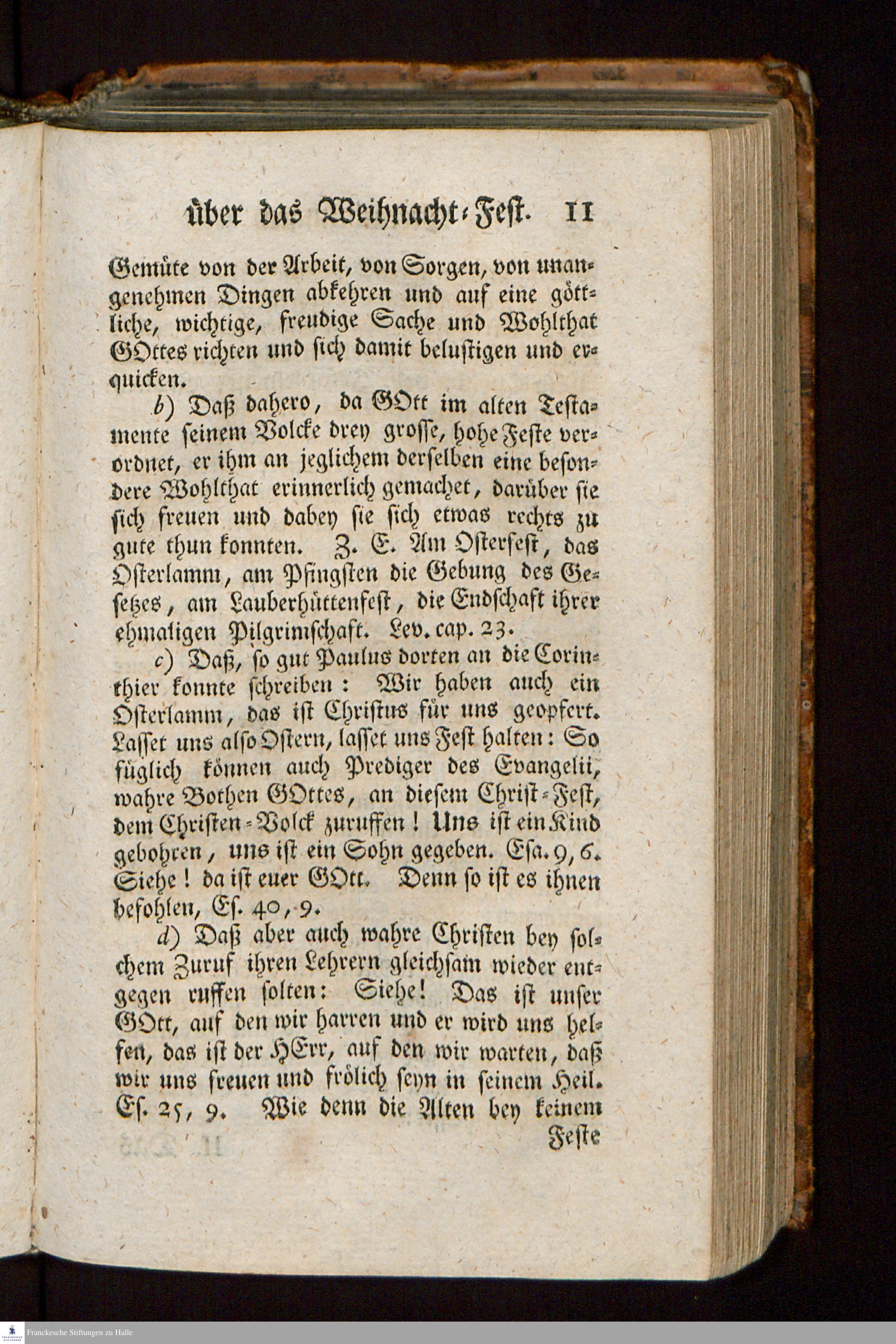 über das Weihnacht-Fest. 11

Gemüte von der Arbeit, von Sorgen, von unangenehmen Dingen abkehren und auf eine göttliche, wichtige, freudige Sache und Wohlthat GOttes richten und sich damit belustigen und erquicken.

b) Daß dahero, da GOtt im alten Testamente seinem Volcke drey grosse, hohe Feste verordnet, er ihm an jeglichem derselben eine besondere Wohlthat erinnerlich gemachet, darüber sie sich freuen und dabey sie sich etwas rechts zu gute thun konnten. Z. E. Am Osterfest, das Osterlamm, am Pfingsten die Gebung des Gesetzes, am Lauberhüttenfest, die Endschaft ihrer ehmaligen Pilgrimschaft. Lev. cap. 23.

c) Daß, so gut Paulus dorten an die Corinthier konnte schreiben: Wir haben auch ein Osterlamm, das ist Christus für uns geopfert. Lasset uns also Ostern, lasset uns Fest halten: So füglich können auch Prediger des Evangelii, wahre Bothen GOttes, an diesem Christ-Fest, dem Christen-Volck zuruffen! Uns ist ein Kind gebohren, uns ist ein Sohn gegeben. Esa. 9, 6. Siehe! da ist euer GOtt. Denn so ist es ihnen befohlen, Es. 40, 9.

d) Daß aber auch wahre Christen bey solchem Zuruf ihren Lehrern gleichsam wieder entgegen ruffen solten: Siehe! Das ist unser GOtt, auf den wir harren und er wird uns helfen, das ist der HErr, auf den wir warten, daß wir uns freuen und frölich seyn in seinem Heil. Es. 25, 9. Wie denn die Alten bey keinem

Feste

Franckesche Stiftungen zu Halle